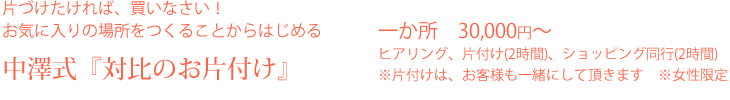 片づけたければ、買いなさい！
お気に入りの場所をつくることからはじめる

中澤式『対比のお片付け』

一か所　30,000円〜
ヒアリング、片付け(2時間)、ショッピング同行(2時間)
※片付けは、お客様も一緒にして頂きます　※女性限定